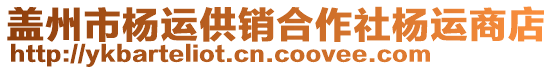 盖州市杨运供销合作社杨运商店
http://ykbarteliot.cn.coovee.com